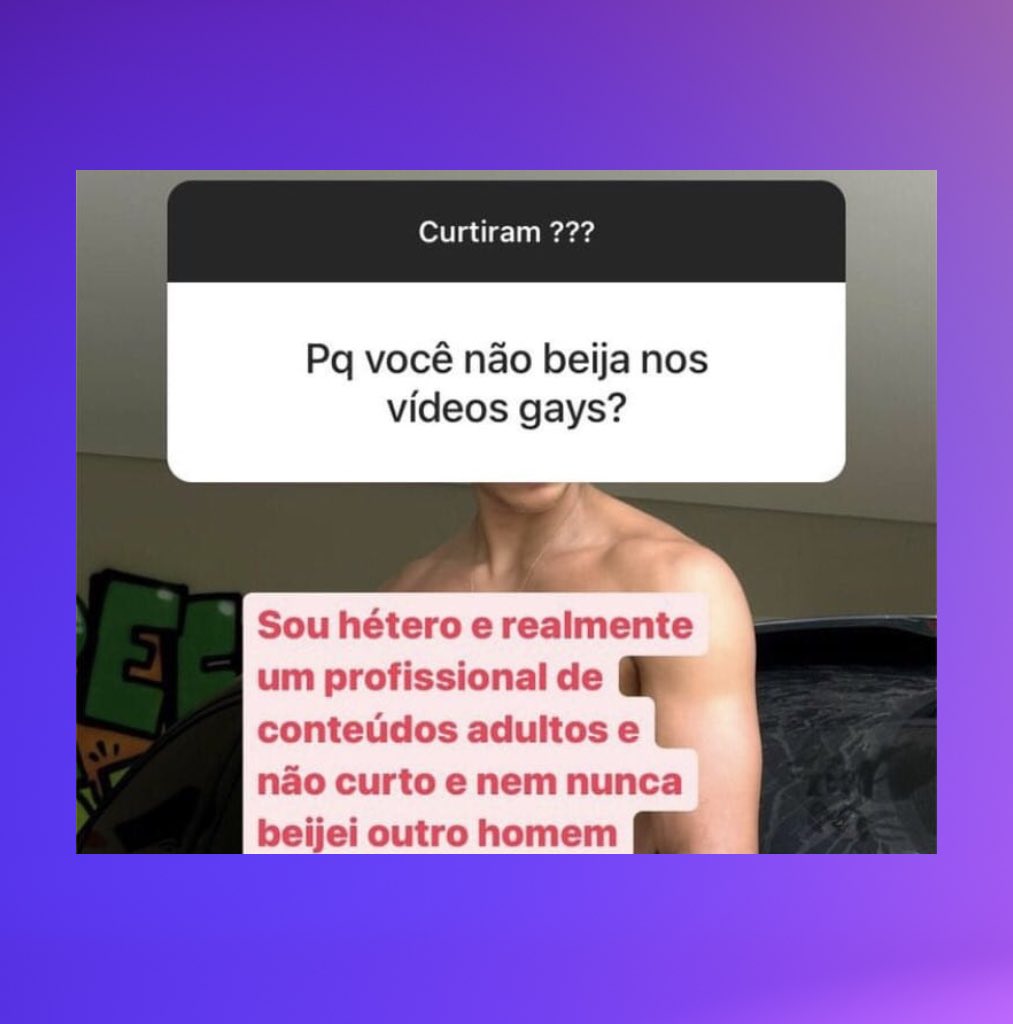 Curtiram ???

Pq você não beija nos vídeos gays?

Sou hétero e realmente um profissional de conteúdos adultos e não curto e nem nunca beijei outro homem